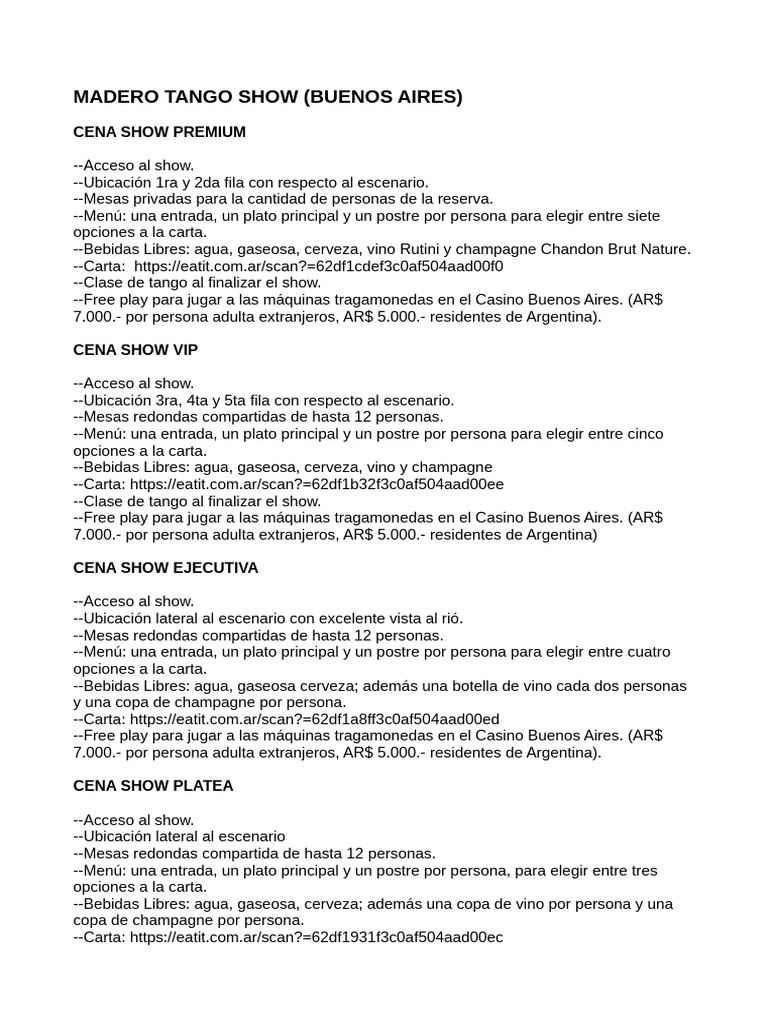 MADERO TANGO SHOW (BUENOS AIRES)

CENA SHOW PREMIUM

--Acceso al show.
--Ubicación 1ra y 2da fila con respecto al escenario.
--Mesas privadas para la cantidad de personas de la reserva.
--Menú: una entrada, un plato principal y un postre por persona para elegir entre siete opciones a la carta.
--Bebidas Libres: agua, gaseosa, cerveza, vino Rutini y champagne Chandon Brut Nature.
--Carta: https://eatit.com.ar/scan?=62df1cdef3c0af504aad00f0
--Clase de tango al finalizar el show.
--Free play para jugar a las máquinas tragamonedas en el Casino Buenos Aires. (AR$ 7.000.- por persona adulta extranjeros, AR$ 5.000.- residentes de Argentina).

CENA SHOW VIP

--Acceso al show.
--Ubicación 3ra, 4ta y 5ta fila con respecto al escenario.
--Mesas redondas compartidas de hasta 12 personas.
--Menú: una entrada, un plato principal y un postre por persona para elegir entre cinco opciones a la carta.
--Bebidas Libres: agua, gaseosa, cerveza, vino y champagne
--Carta: https://eatit.com.ar/scan?=62df1b32f3c0af504aad00ee
--Clase de tango al finalizar el show.
--Free play para jugar a las máquinas tragamonedas en el Casino Buenos Aires. (AR$ 7.000.- por persona adulta extranjeros, AR$ 5.000.- residentes de Argentina)

CENA SHOW EJECUTIVA

--Acceso al show.
--Ubicación lateral al escenario con excelente vista al rió.
--Mesas redondas compartidas de hasta 12 personas.
--Menú: una entrada, un plato principal y un postre por persona para elegir entre cuatro opciones a la carta.
--Bebidas Libres: agua, gaseosa cerveza; además una botella de vino cada dos personas y una copa de champagne por persona.
--Carta: https://eatit.com.ar/scan?=62df1a8ff3c0af504aad00ed
--Free play para jugar a las máquinas tragamonedas en el Casino Buenos Aires. (AR$ 7.000.- por persona adulta extranjeros, AR$ 5.000.- residentes de Argentina).

CENA SHOW PLATEA

--Acceso al show.
--Ubicación lateral al escenario
--Mesas redondas compartida de hasta 12 personas.
--Menú: una entrada, un plato principal y un postre por persona, para elegir entre tres opciones a la carta.
--Bebidas Libres: agua, gaseosa, cerveza; además una copa de vino por persona y una copa de champagne por persona.
--Carta: https://eatit.com.ar/scan?=62df1931f3c0af504aad00ec